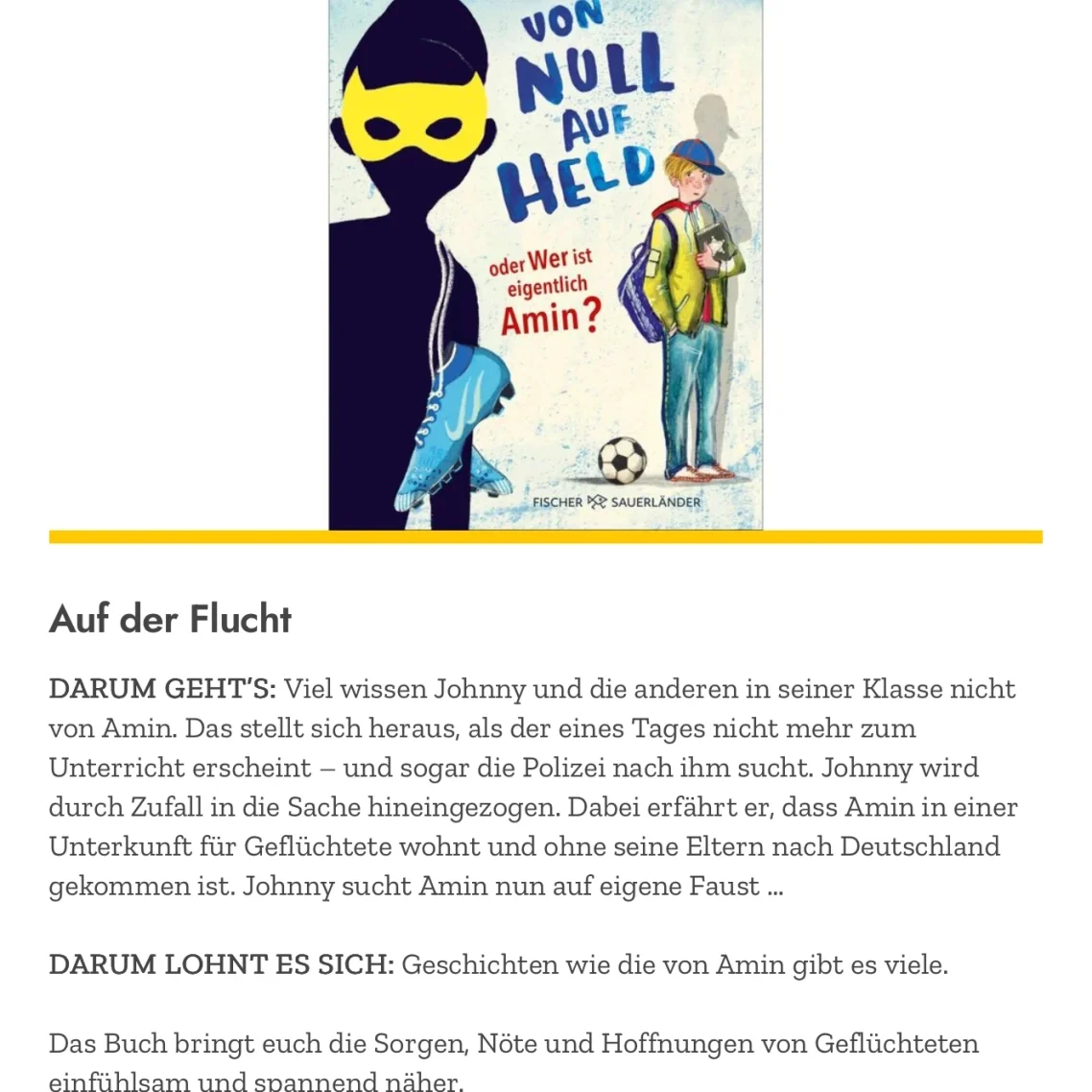 VON NULL AUF HELD

oder Wer ist eigentlich Amin?

FISCHER SAUERLÄNDER

Auf der Flucht

DARUM GEHT'S: Viel wissen Johnny und die anderen in seiner Klasse nicht von Amin. Das stellt sich heraus, als der eines Tages nicht mehr zum Unterricht erscheint – und sogar die Polizei nach ihm sucht. Johnny wird durch Zufall in die Sache hineingezogen. Dabei erfährt er, dass Amin in einer Unterkunft für Geflüchtete wohnt und ohne seine Eltern nach Deutschland gekommen ist. Johnny sucht Amin nun auf eigene Faust ...

DARUM LOHNT ES SICH: Geschichten wie die von Amin gibt es viele.

Das Buch bringt euch die Sorgen, Nöte und Hoffnungen von Geflüchteten einfühlsam und spannend näher.